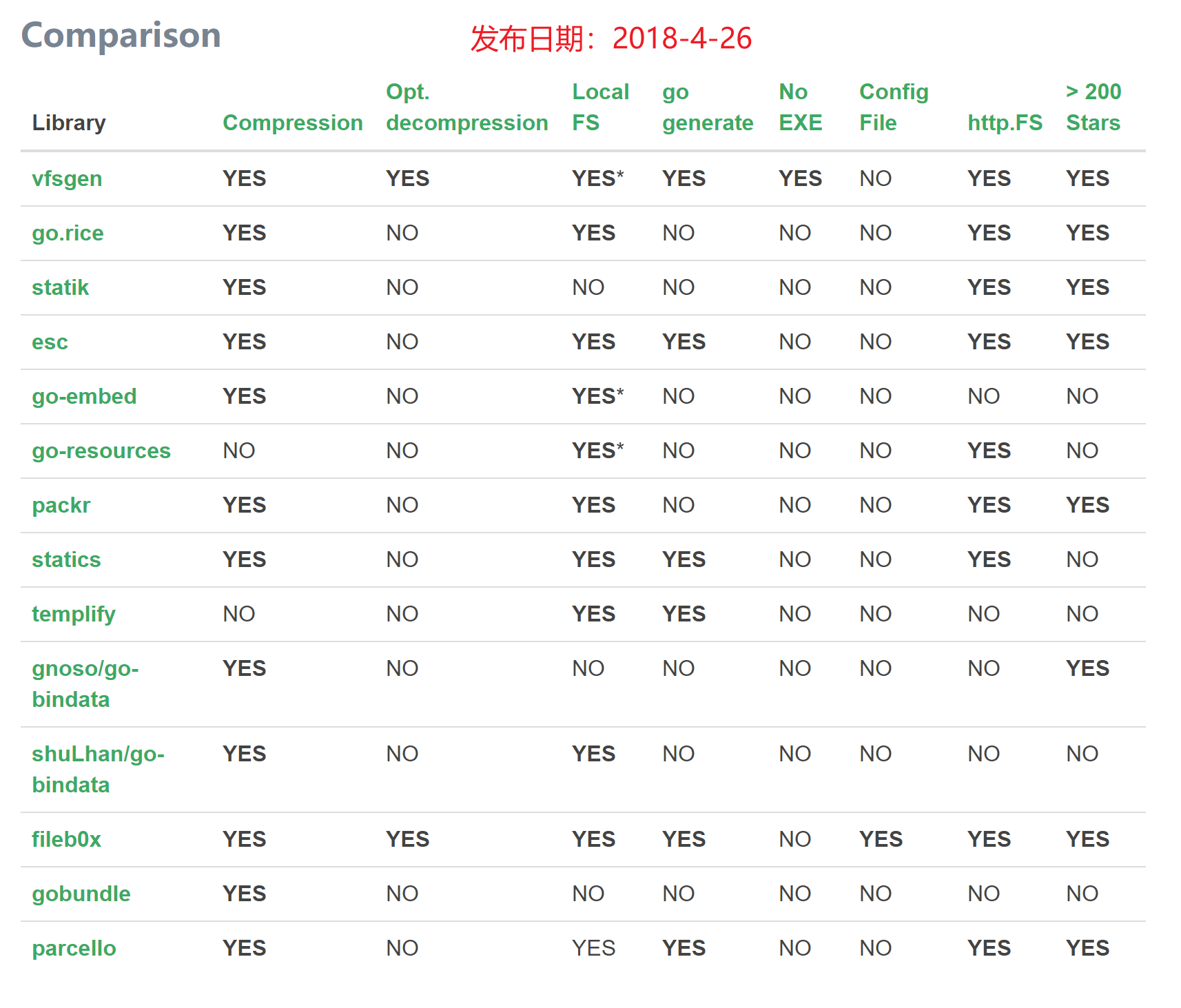 Comparison

发布日期：2018-4-26

| Library | Compression | Opt. decompression | Local FS | go generate | No EXE | Config File | http.FS | > 200 Stars |
|---|---|---|---|---|---|---|---|---|
| vfsgen | YES | YES | YES* | YES | YES | NO | YES | YES |
| go.rice | YES | NO | YES | NO | NO | NO | YES | YES |
| statik | YES | NO | NO | NO | NO | NO | YES | YES |
| esc | YES | NO | YES | YES | NO | NO | YES | YES |
| go-embed | YES | NO | YES* | NO | NO | NO | NO | NO |
| go-resources | NO | NO | YES* | NO | NO | NO | YES | NO |
| packr | YES | NO | YES | NO | NO | NO | YES | YES |
| statics | YES | NO | YES | YES | NO | NO | YES | NO |
| templify | NO | NO | YES | YES | NO | NO | NO | NO |
| gnoso/go-bindata | YES | NO | NO | NO | NO | NO | NO | YES |
| shuLhan/go-bindata | YES | NO | YES | NO | NO | NO | NO | NO |
| fileb0x | YES | YES | YES | YES | NO | YES | YES | YES |
| gobundle | YES | NO | NO | NO | NO | NO | NO | NO |
| parcello | YES | NO | YES | YES | NO | NO | YES | YES |